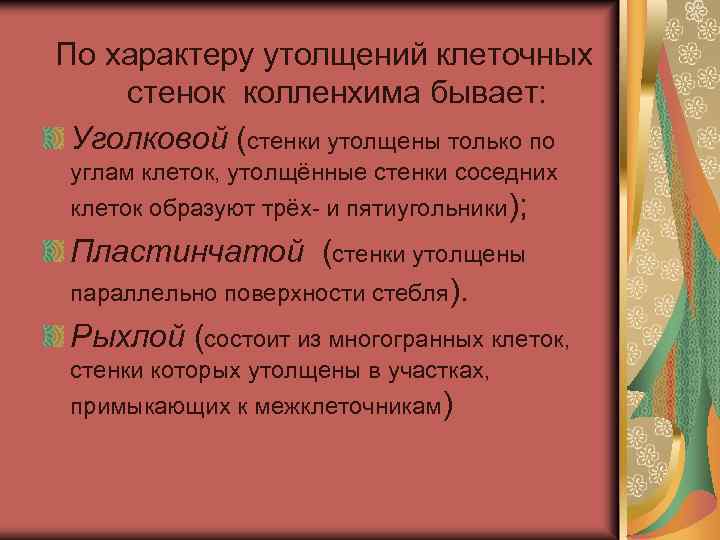 По характеру утолщений клеточных стенок колленхима бывает:

Уголковой (стенки утолщены только по углам клеток, утолщённые стенки соседних клеток образуют трёх- и пятиугольники);

Пластинчатой (стенки утолщены параллельно поверхности стебля).

Рыхлой (состоит из многогранных клеток, стенки которых утолщены в участках, примыкающих к межклеточникам)